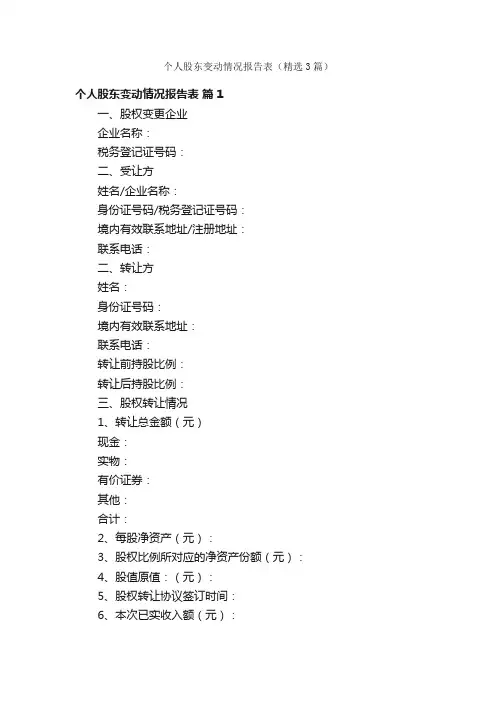 个人股东变动情况报告表（精选3篇）

个人股东变动情况报告表 篇1

一、股权变更企业

企业名称：

税务登记证号码：

二、受让方

姓名/企业名称：

身份证号码/税务登记证号码：

境内有效联系地址/注册地址：

联系电话：

二、转让方

姓名：

身份证号码：

境内有效联系地址：

联系电话：

转让前持股比例：

转让后持股比例：

三、股权转让情况

1、转让总金额（元）

现金：

实物：

有价证券：

其他：

合计：

2、每股净资产（元）：

3、股权比例所对应的净资产份额（元）：

4、股值原值：（元）：

5、股权转让协议签订时间：

6、本次已实收入额（元）：